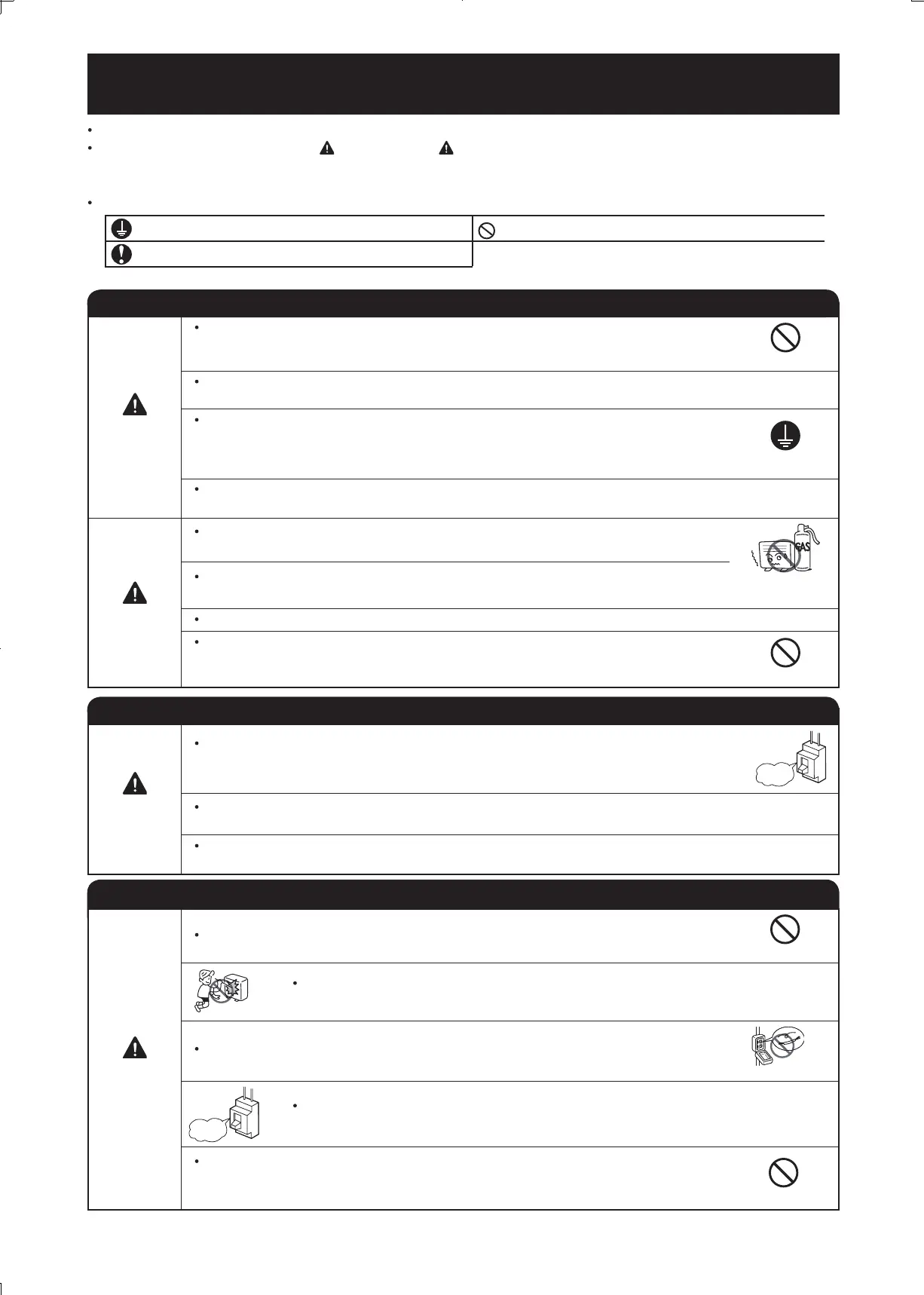 GAS